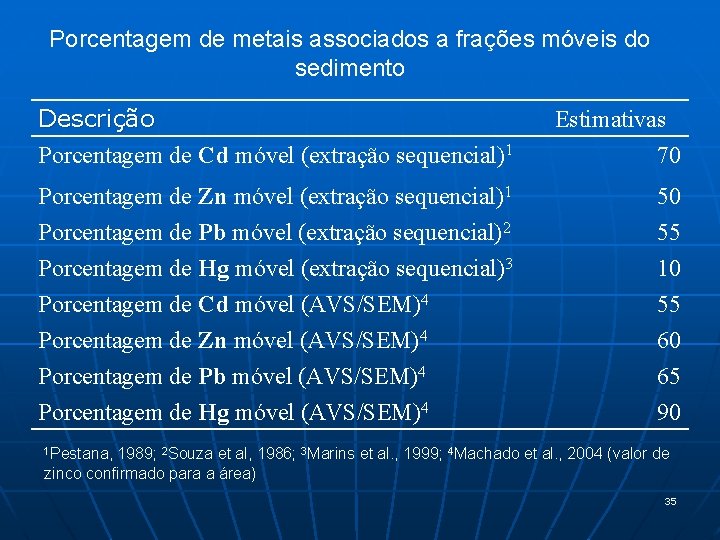 Porcentagem de metais associados a frações móveis do sedimento

| Descrição | Estimativas |
|---|---|
| Porcentagem de Cd móvel (extração sequencial)$^{1}$ | 70 |
| Porcentagem de Zn móvel (extração sequencial)$^{1}$ | 50 |
| Porcentagem de Pb móvel (extração sequencial)$^{2}$ | 55 |
| Porcentagem de Hg móvel (extração sequencial)$^{3}$ | 10 |
| Porcentagem de Cd móvel (AVS/SEM)$^{4}$ | 55 |
| Porcentagem de Zn móvel (AVS/SEM)$^{4}$ | 60 |
| Porcentagem de Pb móvel (AVS/SEM)$^{4}$ | 65 |
| Porcentagem de Hg móvel (AVS/SEM)$^{4}$ | 90 |

$^{1}$Pestana, 1989; $^{2}$Souza et al, 1986; $^{3}$Marins et al., 1999; $^{4}$Machado et al., 2004 (valor de zinco confirmado para a área)

35